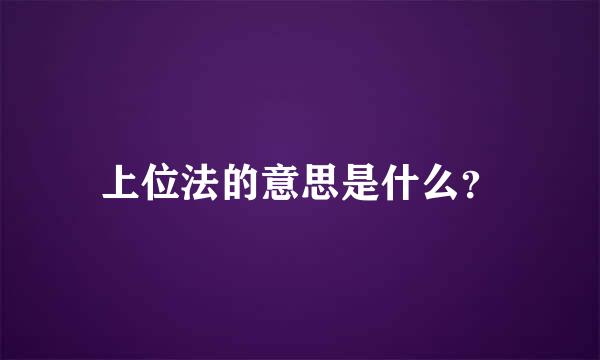 上位法的意思是什么?